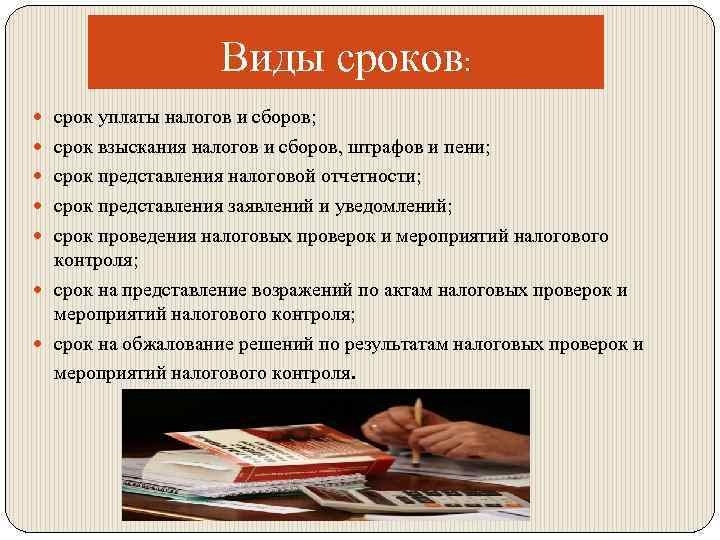 Виды сроков:

- срок уплаты налогов и сборов;
- срок взыскания налогов и сборов, штрафов и пени;
- срок представления налоговой отчетности;
- срок представления заявлений и уведомлений;
- срок проведения налоговых проверок и мероприятий налогового контроля;
- срок на представление возражений по актам налоговых проверок и мероприятий налогового контроля;
- срок на обжалование решений по результатам налоговых проверок и мероприятий налогового контроля.